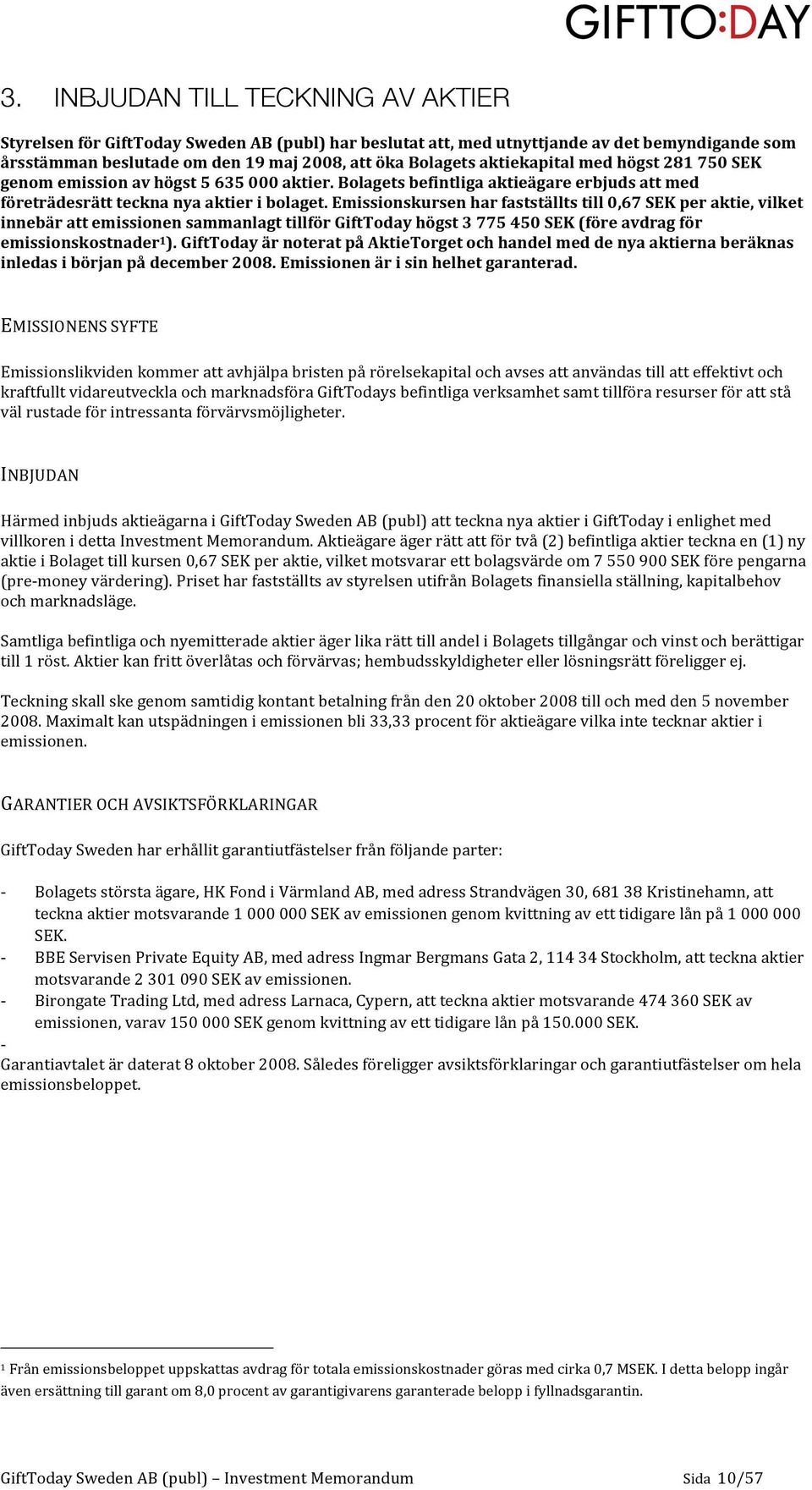 GIFTTO:DAY

3. INBJUDAN TILL TECKNING AV AKTIER

Styrelsen för GiftToday Sweden AB (publ) har beslutat att, med utnyttjande av det bemyndigande som årsstämman beslutade om den 19 maj 2008, att öka Bolagets aktiekapital med högst 281 750 SEK genom emission av högst 5 635 000 aktier. Bolagets befintliga aktieägare erbjuds att med företrädesrätt teckna nya aktier i bolaget. Emissionskursen har fastställts till 0,67 SEK per aktie, vilket innebär att emissionen sammanlagt tillför GiftToday högst 3 775 450 SEK (före avdrag för emissionskostnader$^1$). GiftToday är noterat på AktieTorget och handel med de nya aktierna beräknas inledas i början på december 2008. Emissionen är i sin helhet garanterad.

EMISSIONENS SYFTE

Emissionslikviden kommer att avhjälpa bristen på rörelsekapital och avses att användas till att effektivt och kraftfullt vidareutveckla och marknadsföra GiftTodays befintliga verksamhet samt tillföra resurser för att stå väl rustade för intressanta förvärvsmöjligheter.

INBJUDAN

Härmed inbjuds aktieägarna i GiftToday Sweden AB (publ) att teckna nya aktier i GiftToday i enlighet med villkoren i detta Investment Memorandum. Aktieägare äger rätt att för två (2) befintliga aktier teckna en (1) ny aktie i Bolaget till kursen 0,67 SEK per aktie, vilket motsvarar ett bolagsvärde om 7 550 900 SEK före pengarna (pre-money värdering). Priset har fastställts av styrelsen utifrån Bolagets finansiella ställning, kapitalbehov och marknadsläge.

Samtliga befintliga och nyemitterade aktier äger lika rätt till andel i Bolagets tillgångar och vinst och berättigar till 1 röst. Aktier kan fritt överlåtas och förvärvas; hembudsskyldigheter eller lösningsrätt föreligger ej.

Teckning skall ske genom samtidig kontant betalning från den 20 oktober 2008 till och med den 5 november 2008. Maximalt kan utspädningen i emissionen bli 33,33 procent för aktieägare vilka inte tecknar aktier i emissionen.

GARANTIER OCH AVSIKTSFÖRKLARINGAR

GiftToday Sweden har erhållit garantiutfästelser från följande parter:

- Bolagets största ägare, HK Fond i Värmland AB, med adress Strandvägen 30, 681 38 Kristinehamn, att teckna aktier motsvarande 1 000 000 SEK av emissionen genom kvittning av ett tidigare lån på 1 000 000 SEK.
- BBE Servisen Private Equity AB, med adress Ingmar Bergmans Gata 2, 114 34 Stockholm, att teckna aktier motsvarande 2 301 090 SEK av emissionen.
- Birongate Trading Ltd, med adress Larnaca, Cypern, att teckna aktier motsvarande 474 360 SEK av emissionen, varav 150 000 SEK genom kvittning av ett tidigare lån på 150.000 SEK.
-
Garantiavtalet är daterat 8 oktober 2008. Således föreligger avsiktsförklaringar och garantiutfästelser om hela emissionsbeloppet.

$^1$ Från emissionsbeloppet uppskattas avdrag för totala emissionskostnader göras med cirka 0,7 MSEK. I detta belopp ingår även ersättning till garant om 8,0 procent av garantigivarens garanterade belopp i fyllnadsgarantin.

GiftToday Sweden AB (publ) – Investment Memorandum Sida 10/57